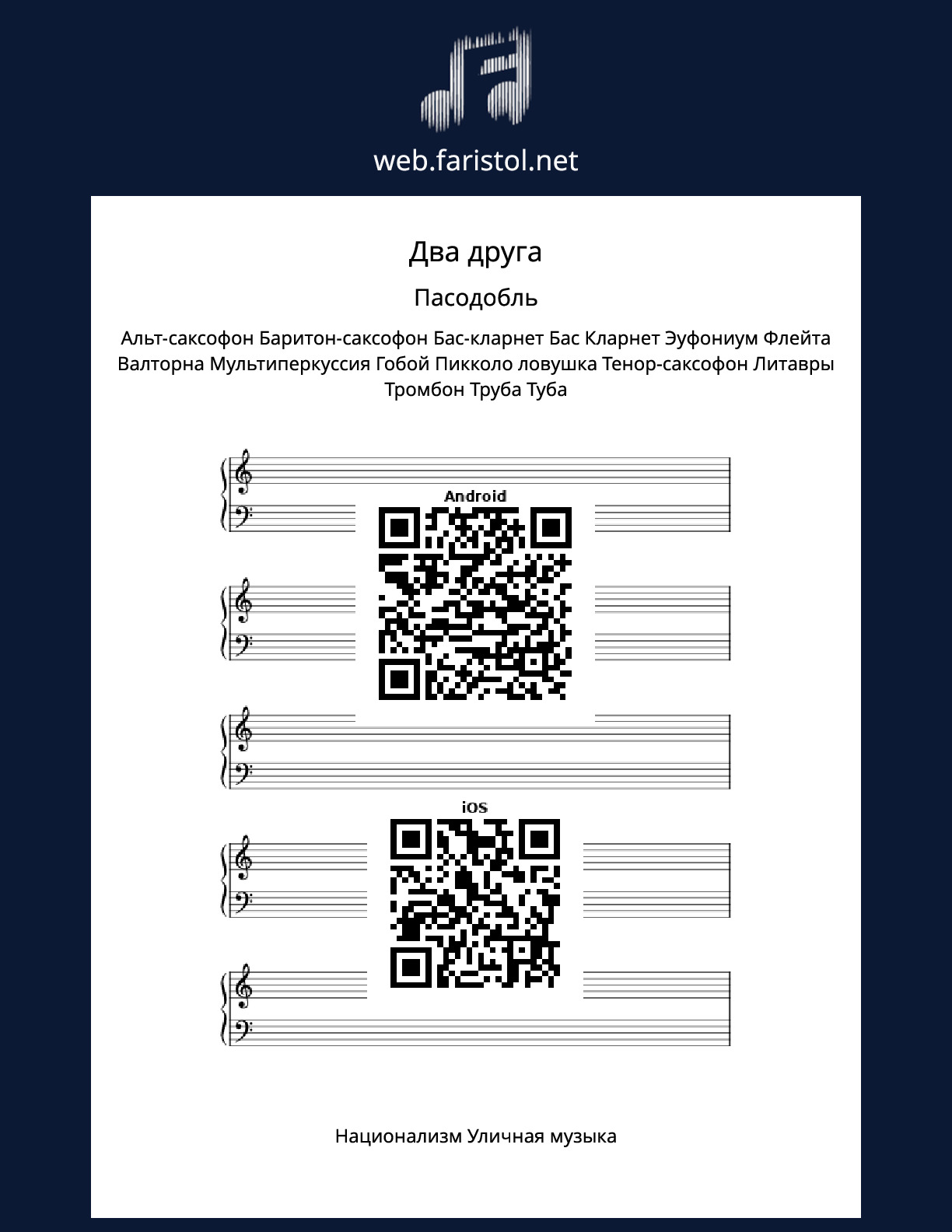 web.faristol.net

Два друга

Пасодобль

Альт-саксофон Баритон-саксофон Бас-кларнет Бас Кларнет Эуфониум Флейта Валторна Мультиперкуссия Гобой Пикколо ловушка Тенор-саксофон Литавры Тромбон Труба Туба

Android

iOS

Национализм Уличная музыка